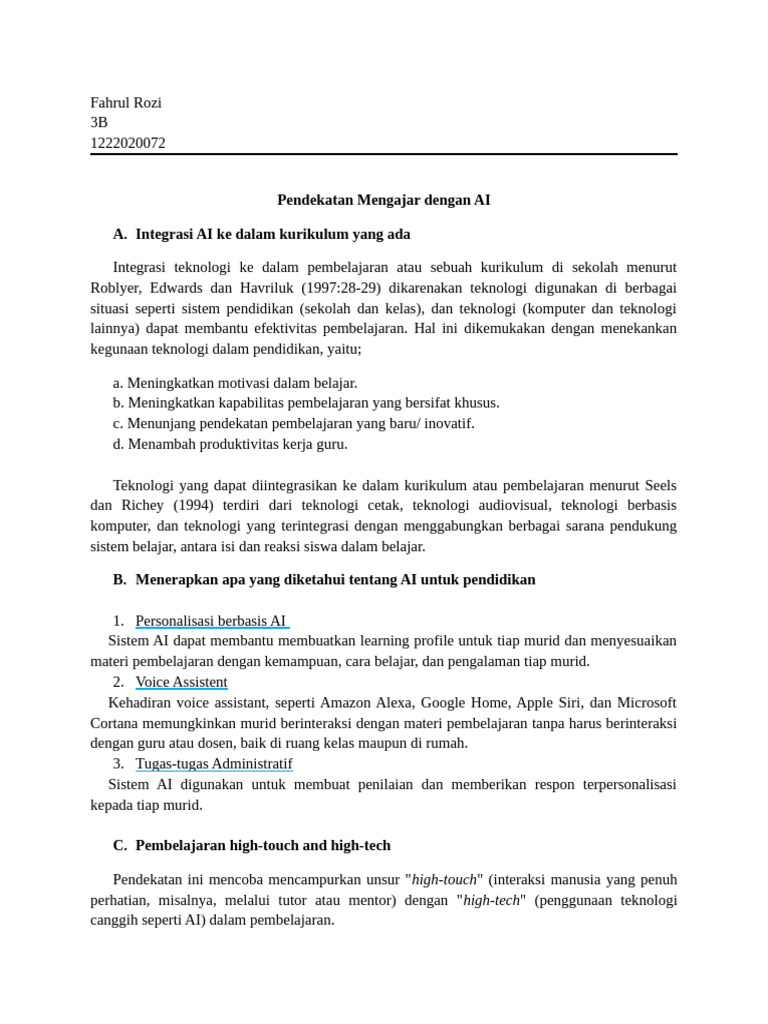 Fahrul Rozi
3B
1222020072

Pendekatan Mengajar dengan AI

A. Integrasi AI ke dalam kurikulum yang ada

Integrasi teknologi ke dalam pembelajaran atau sebuah kurikulum di sekolah menurut Roblyer, Edwards dan Havriluk (1997:28-29) dikarenakan teknologi digunakan di berbagai situasi seperti sistem pendidikan (sekolah dan kelas), dan teknologi (komputer dan teknologi lainnya) dapat membantu efektivitas pembelajaran. Hal ini dikemukakan dengan menekankan kegunaan teknologi dalam pendidikan, yaitu;

a. Meningkatkan motivasi dalam belajar.
b. Meningkatkan kapabilitas pembelajaran yang bersifat khusus.
c. Menunjang pendekatan pembelajaran yang baru/ inovatif.
d. Menambah produktivitas kerja guru.

Teknologi yang dapat diintegrasikan ke dalam kurikulum atau pembelajaran menurut Seels dan Richey (1994) terdiri dari teknologi cetak, teknologi audiovisual, teknologi berbasis komputer, dan teknologi yang terintegrasi dengan menggabungkan berbagai sarana pendukung sistem belajar, antara isi dan reaksi siswa dalam belajar.

B. Menerapkan apa yang diketahui tentang AI untuk pendidikan

1. Personalisasi berbasis AI
Sistem AI dapat membantu membuatkan learning profile untuk tiap murid dan menyesuaikan materi pembelajaran dengan kemampuan, cara belajar, dan pengalaman tiap murid.
2. Voice Assistent
Kehadiran voice assistant, seperti Amazon Alexa, Google Home, Apple Siri, dan Microsoft Cortana memungkinkan murid berinteraksi dengan materi pembelajaran tanpa harus berinteraksi dengan guru atau dosen, baik di ruang kelas maupun di rumah.
3. Tugas-tugas Administratif
Sistem AI digunakan untuk membuat penilaian dan memberikan respon terpersonalisasi kepada tiap murid.

C. Pembelajaran high-touch and high-tech

Pendekatan ini mencoba mencampurkan unsur "high-touch" (interaksi manusia yang penuh perhatian, misalnya, melalui tutor atau mentor) dengan "high-tech" (penggunaan teknologi canggih seperti AI) dalam pembelajaran.